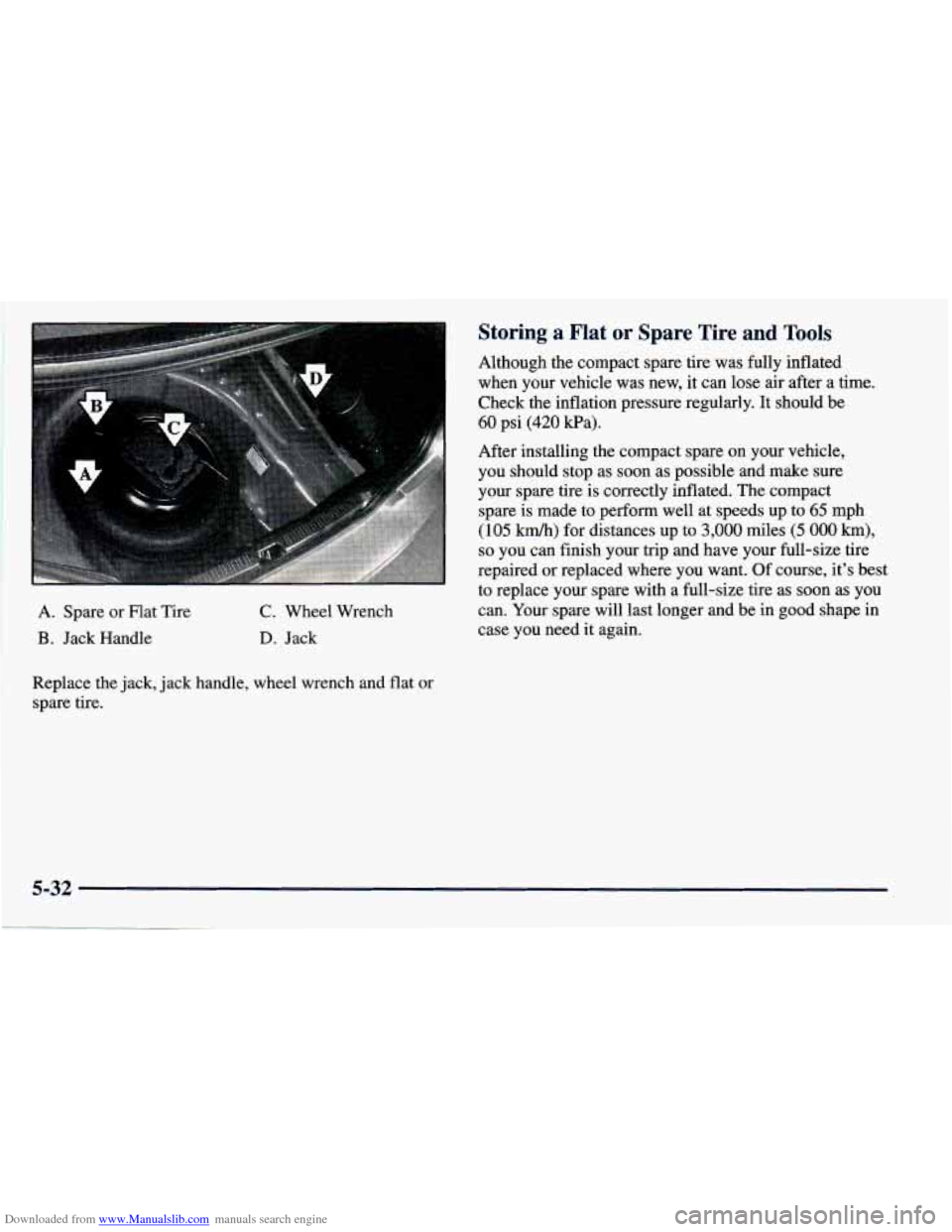 B

C

D

A

A. Spare or Flat Tire
B. Jack Handle

C. Wheel Wrench
D. Jack

Replace the jack, jack handle, wheel wrench and flat or spare tire.

Storing a Flat or Spare Tire and Tools

Although the compact spare tire was fully inflated when your vehicle was new, it can lose air after a time. Check the inflation pressure regularly. It should be 60 psi (420 kPa).

After installing the compact spare on your vehicle, you should stop as soon as possible and make sure your spare tire is correctly inflated. The compact spare is made to perform well at speeds up to 65 mph (105 km/h) for distances up to 3,000 miles (5 000 km), so you can finish your trip and have your full-size tire repaired or replaced where you want. Of course, it's best to replace your spare with a full-size tire as soon as you can. Your spare will last longer and be in good shape in case you need it again.

5-32

Downloaded from www.Manualslib.com manuals search engine

carmanualsonline.info